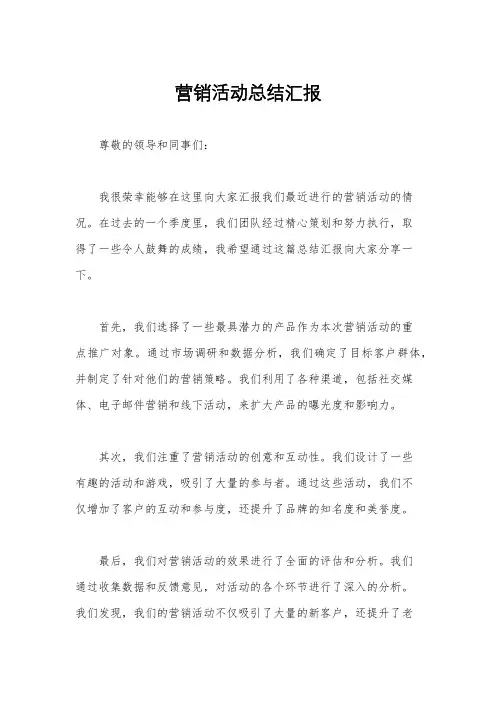 营销活动总结汇报

尊敬的领导和同事们：

我很荣幸能够在这里向大家汇报我们最近进行的营销活动的情况。在过去的一个季度里，我们团队经过精心策划和努力执行，取得了一些令人鼓舞的成绩，我希望通过这篇总结汇报向大家分享一下。

首先，我们选择了一些最具潜力的产品作为本次营销活动的重点推广对象。通过市场调研和数据分析，我们确定了目标客户群体，并制定了针对他们的营销策略。我们利用了各种渠道，包括社交媒体、电子邮件营销和线下活动，来扩大产品的曝光度和影响力。

其次，我们注重了营销活动的创意和互动性。我们设计了一些有趣的活动和游戏，吸引了大量的参与者。通过这些活动，我们不仅增加了客户的互动和参与度，还提升了品牌的知名度和美誉度。

最后，我们对营销活动的效果进行了全面的评估和分析。我们通过收集数据和反馈意见，对活动的各个环节进行了深入的分析。我们发现，我们的营销活动不仅吸引了大量的新客户，还提升了老